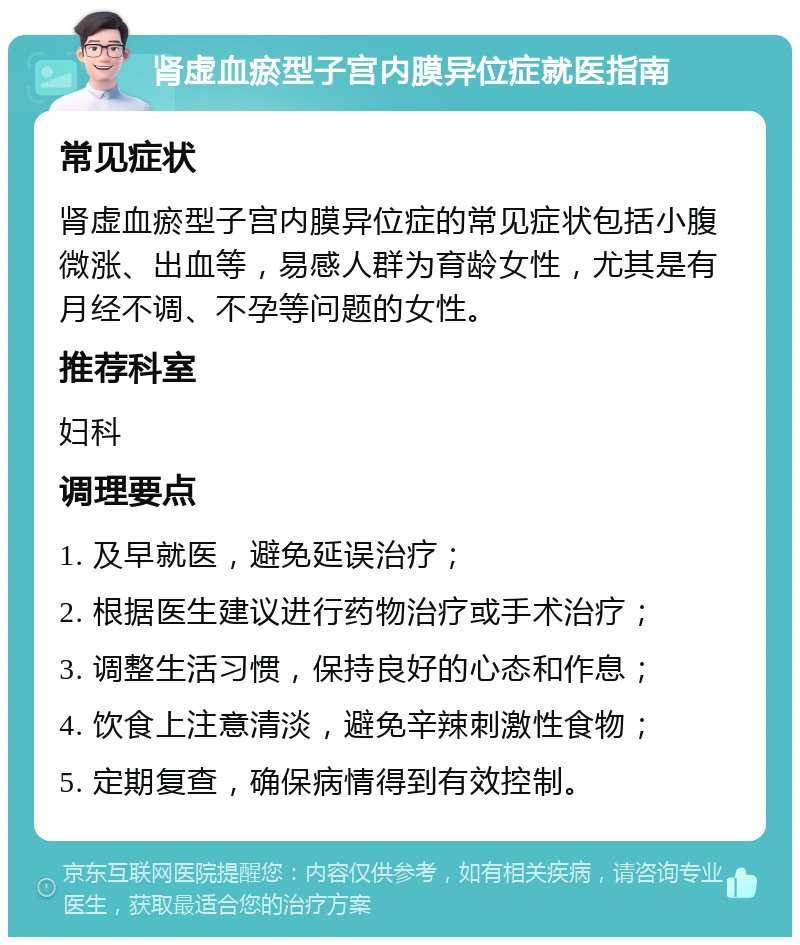 肾虚血瘀型子宫内膜异位症就医指南

常见症状

肾虚血瘀型子宫内膜异位症的常见症状包括小腹微涨、出血等，易感人群为育龄女性，尤其是有月经不调、不孕等问题的女性。

推荐科室

妇科

调理要点

1. 及早就医，避免延误治疗；

2. 根据医生建议进行药物治疗或手术治疗；

3. 调整生活习惯，保持良好的心态和作息；

4. 饮食上注意清淡，避免辛辣刺激性食物；

5. 定期复查，确保病情得到有效控制。

京东互联网医院提醒您：内容仅供参考，如有相关疾病，请咨询专业医生，获取最适合您的治疗方案